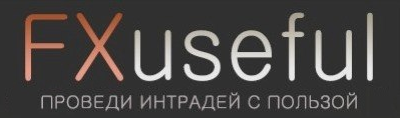 FXuseful
ПРОВЕДИ ИНТРАДЕЙ С ПОЛЬЗОЙ